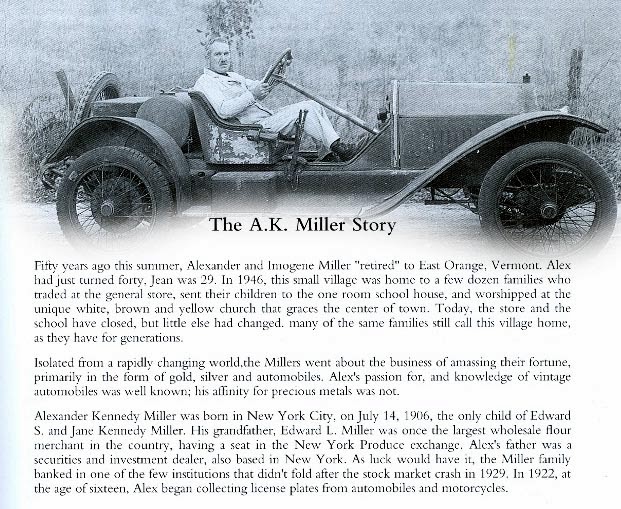 The A.K. Miller Story

Fifty years ago this summer, Alexander and Imogene Miller "retired" to East Orange, Vermont. Alex had just turned forty. Jean was 29. In 1946, this small village was home to a few dozen families who traded at the general store, sent their children to the one room school house, and worshipped at the unique white, brown and yellow church that graces the center of town. Today, the store and the school have closed, but little else had changed. many of the same families still call this village home, as they have for generations.

Isolated from a rapidly changing world,the Millers went about the business of amassing their fortune, primarily in the form of gold, silver and automobiles. Alex's passion for, and knowledge of vintage automobiles was well known; his affinity for precious metals was not.

Alexander Kennedy Miller was born in New York City, on July 14, 1906, the only child of Edward S. and Jane Kennedy Miller. His grandfather, Edward L. Miller was once the largest wholesale flour merchant in the country, having a seat in the New York Produce exchange. Alex's father was a securities and investment dealer, also based in New York. As luck would have it, the Miller family banked in one of the few institutions that didn't fold after the stock market crash in 1929. In 1922, at the age of sixteen, Alex began collecting license plates from automobiles and motorcycles.